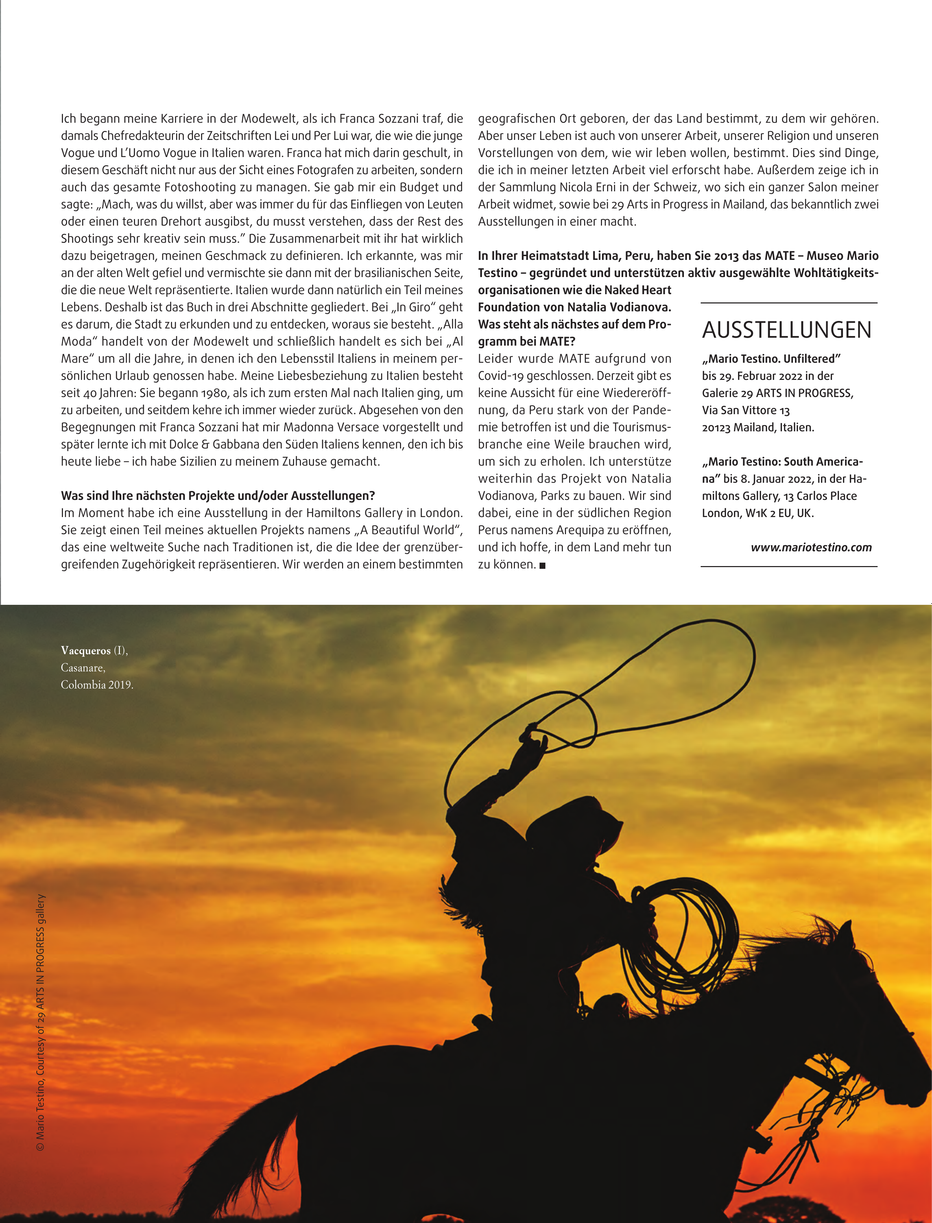 Ich begann meine Karriere in der Modewelt, als ich Franca Sozzani traf, die damals Chefredakteurin der Zeitschriften Lei und Per Lui war, die wie die junge Vogue und L'Uomo Vogue in Italien waren. Franca hat mich darin geschult, in diesem Geschäft nicht nur aus der Sicht eines Fotografen zu arbeiten, sondern auch das gesamte Fotoshooting zu managen. Sie gab mir ein Budget und sagte: „Mach, was du willst, aber was immer du für das Einfliegen von Leuten oder einen teuren Drehort ausgibst, du musst verstehen, dass der Rest des Shootings sehr kreativ sein muss." Die Zusammenarbeit mit ihr hat wirklich dazu beigetragen, meinen Geschmack zu definieren. Ich erkannte, was mir an der alten Welt gefiel und vermischte sie dann mit der brasilianischen Seite, die die neue Welt repräsentierte. Italien wurde dann natürlich ein Teil meines Lebens. Deshalb ist das Buch in drei Abschnitte gegliedert. Bei „In Giro" geht es darum, die Stadt zu erkunden und zu entdecken, woraus sie besteht. „Alla Moda" handelt von der Modewelt und schließlich handelt es sich bei „Al Mare" um all die Jahre, in denen ich den Lebensstil Italiens in meinem persönlichen Urlaub genossen habe. Meine Liebesbeziehung zu Italien besteht seit 40 Jahren: Sie begann 1980, als ich zum ersten Mal nach Italien ging, um zu arbeiten, und seitdem kehre ich immer wieder zurück. Abgesehen von den Begegnungen mit Franca Sozzani hat mir Madonna Versace vorgestellt und später lernte ich mit Dolce & Gabbana den Süden Italiens kennen, den ich bis heute liebe – ich habe Sizilien zu meinem Zuhause gemacht.

Was sind Ihre nächsten Projekte und/oder Ausstellungen?
Im Moment habe ich eine Ausstellung in der Hamiltons Gallery in London. Sie zeigt einen Teil meines aktuellen Projekts namens „A Beautiful World", das eine weltweite Suche nach Traditionen ist, die die Idee der grenzübergreifenden Zugehörigkeit repräsentieren. Wir werden an einem bestimmten geografischen Ort geboren, der das Land bestimmt, zu dem wir gehören. Aber unser Leben ist auch von unserer Arbeit, unserer Religion und unseren Vorstellungen von dem, wie wir leben wollen, bestimmt. Dies sind Dinge, die ich in meiner letzten Arbeit viel erforscht habe. Außerdem zeige ich in der Sammlung Nicola Erni in der Schweiz, wo sich ein ganzer Salon meiner Arbeit widmet, sowie bei 29 Arts in Progress in Mailand, das bekanntlich zwei Ausstellungen in einer macht.

In Ihrer Heimatstadt Lima, Peru, haben Sie 2013 das MATE – Museo Mario Testino – gegründet und unterstützen aktiv ausgewählte Wohltätigkeitsorganisationen wie die Naked Heart Foundation von Natalia Vodianova. Was steht als nächstes auf dem Programm bei MATE?
Leider wurde MATE aufgrund von Covid-19 geschlossen. Derzeit gibt es keine Aussicht für eine Wiedereröffnung, da Peru stark von der Pandemie betroffen ist und die Tourismusbranche eine Weile brauchen wird, um sich zu erholen. Ich unterstütze weiterhin das Projekt von Natalia Vodianova, Parks zu bauen. Wir sind dabei, eine in der südlichen Region Perus namens Arequipa zu eröffnen, und ich hoffe, in dem Land mehr tun zu können. ■

AUSSTELLUNGEN
„Mario Testino. Unfiltered" bis 29. Februar 2022 in der Galerie 29 ARTS IN PROGRESS, Via San Vittore 13 20123 Mailand, Italien.

„Mario Testino: South Americana" bis 8. Januar 2022, in der Hamiltons Gallery, 13 Carlos Place London, W1K 2 EU, UK.

www.mariotestino.com

Vacqueros (I), Casanare, Colombia 2019.

© Mario Testino. Courtesy of 29 ARTS IN PROGRESS gallery